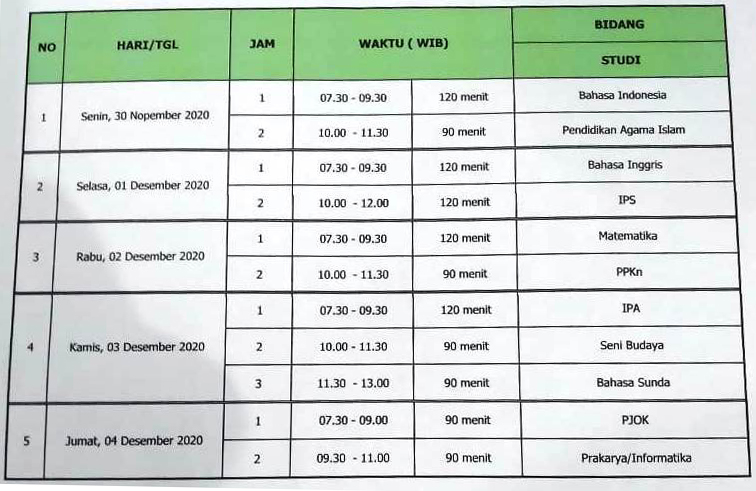 | NO | HARI/TGL | JAM | WAKTU ( WIB) | | BIDANG STUDI |
|---|---|---|---|---|---|
| 1 | Senin, 30 Nopember 2020 | 1 | 07.30 - 09.30 | 120 menit | Bahasa Indonesia |
| | | 2 | 10.00 - 11.30 | 90 menit | Pendidikan Agama Islam |
| 2 | Selasa, 01 Desember 2020 | 1 | 07.30 - 09.30 | 120 menit | Bahasa Inggris |
| | | 2 | 10.00 - 12.00 | 120 menit | IPS |
| 3 | Rabu, 02 Desember 2020 | 1 | 07.30 - 09.30 | 120 menit | Matematika |
| | | 2 | 10.00 - 11.30 | 90 menit | PPKn |
| 4 | Kamis, 03 Desember 2020 | 1 | 07.30 - 09.30 | 120 menit | IPA |
| | | 2 | 10.00 - 11.30 | 90 menit | Seni Budaya |
| | | 3 | 11.30 - 13.00 | 90 menit | Bahasa Sunda |
| 5 | Jumat, 04 Desember 2020 | 1 | 07.30 - 09.00 | 90 menit | PJOK |
| | | 2 | 09.30 - 11.00 | 90 menit | Prakarya/Informatika |